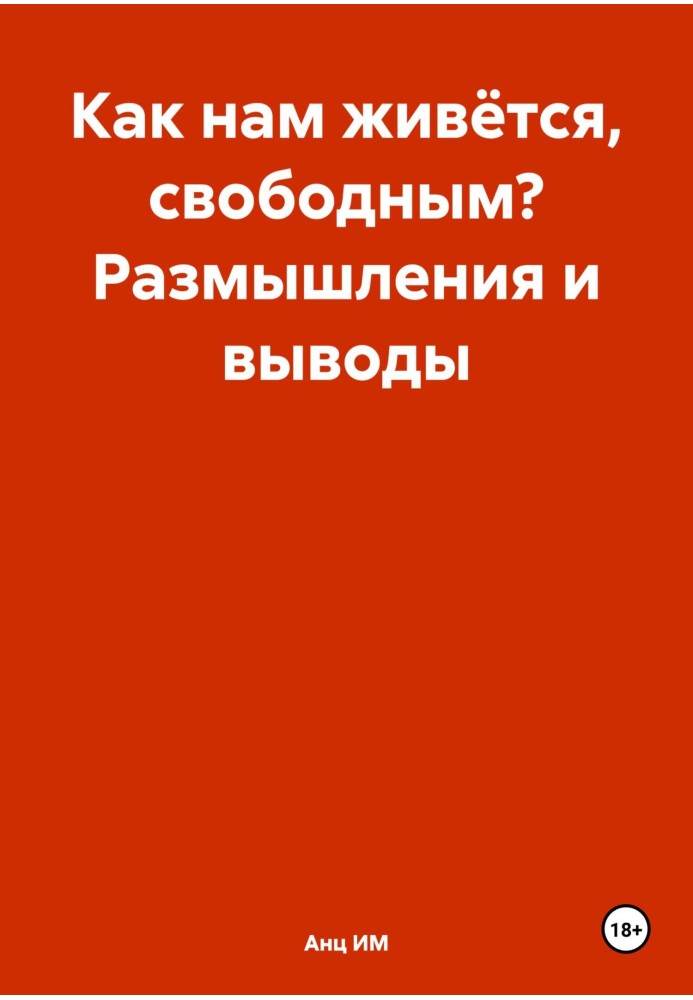 Как нам живётся, свободным? Размышления и выводы

Анц ИМ

18+